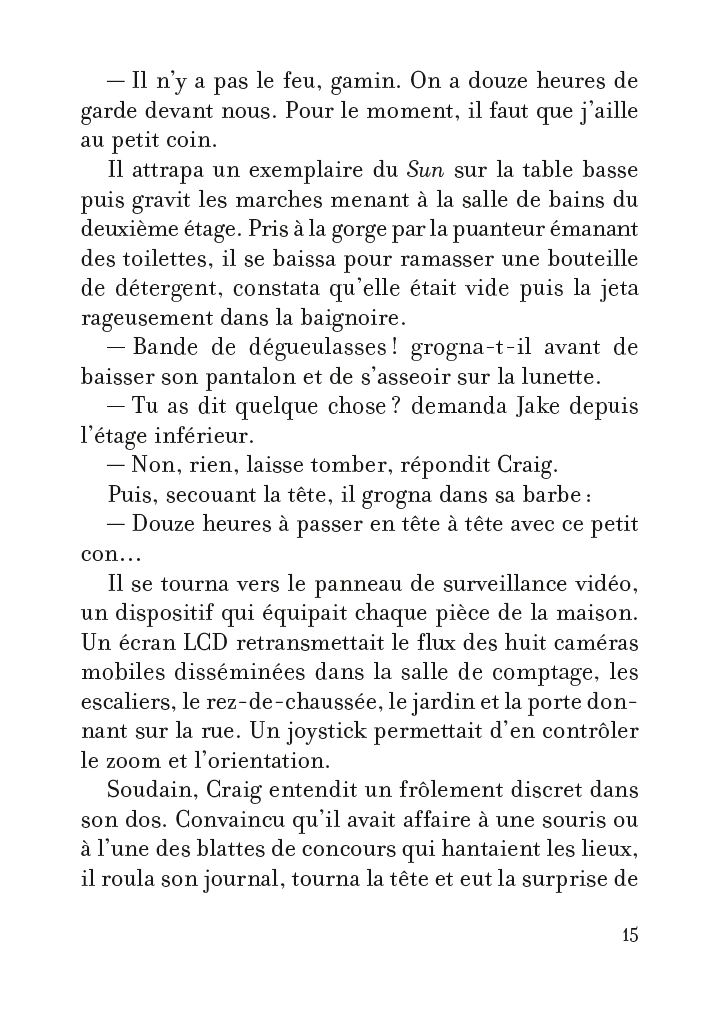 — Il n'y a pas le feu, gamin. On a douze heures de garde devant nous. Pour le moment, il faut que j'aille au petit coin.

Il attrapa un exemplaire du Sun sur la table basse puis gravit les marches menant à la salle de bains du deuxième étage. Pris à la gorge par la puanteur émanant des toilettes, il se baissa pour ramasser une bouteille de détergent, constata qu'elle était vide puis la jeta rageusement dans la baignoire.

— Bande de dégueulasses ! grogna-t-il avant de baisser son pantalon et de s'asseoir sur la lunette.

— Tu as dit quelque chose ? demanda Jake depuis l'étage inférieur.

— Non, rien, laisse tomber, répondit Craig.

Puis, secouant la tête, il grogna dans sa barbe :

— Douze heures à passer en tête à tête avec ce petit con…

Il se tourna vers le panneau de surveillance vidéo, un dispositif qui équipait chaque pièce de la maison. Un écran LCD retransmettait le flux des huit caméras mobiles disséminées dans la salle de comptage, les escaliers, le rez-de-chaussée, le jardin et la porte donnant sur la rue. Un joystick permettait d'en contrôler le zoom et l'orientation.

Soudain, Craig entendit un frôlement discret dans son dos. Convaincu qu'il avait affaire à une souris ou à l'une des blattes de concours qui hantaient les lieux, il roula son journal, tourna la tête et eut la surprise de

15